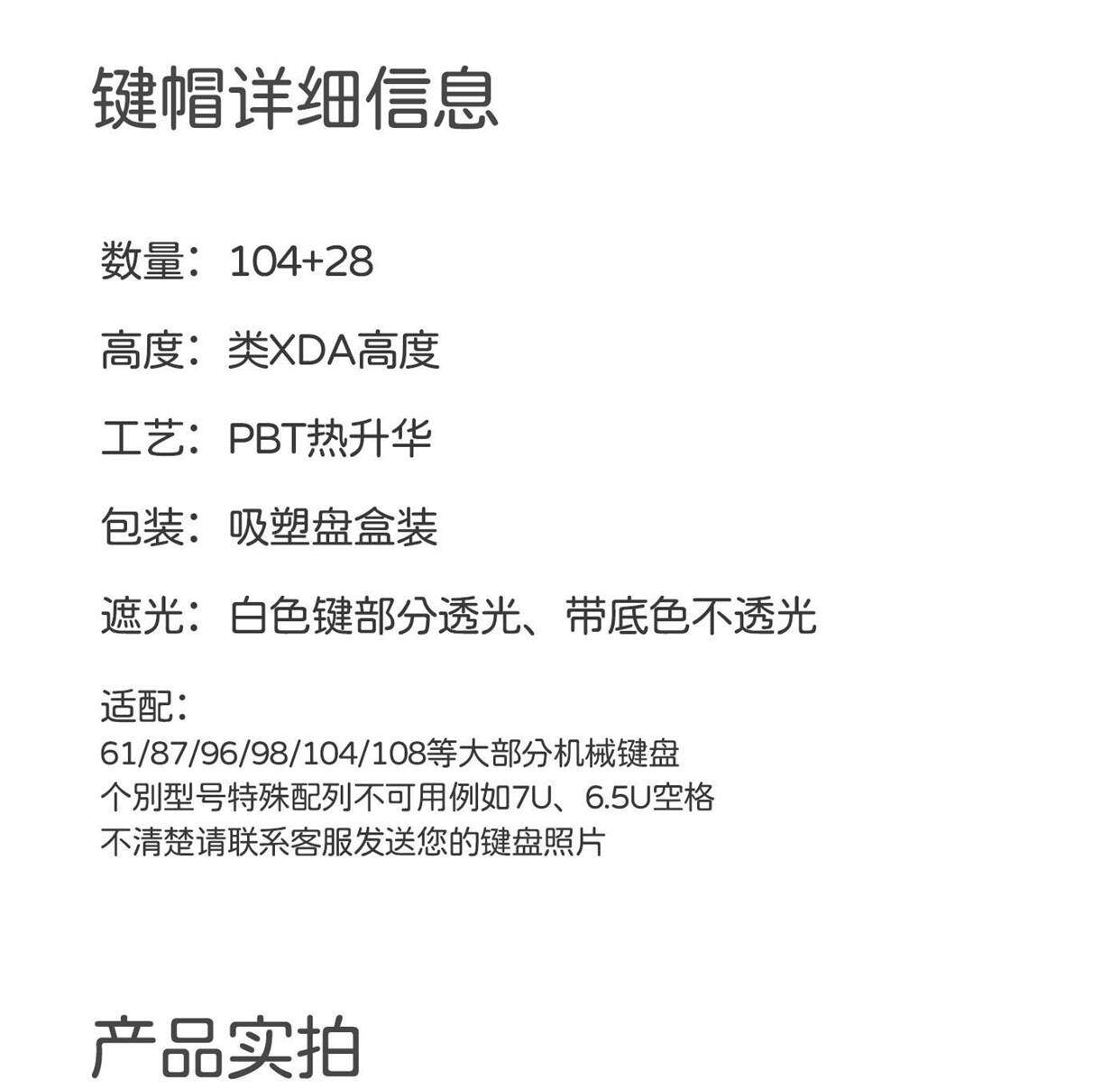 键帽详细信息

数量：104+28

高度：类XDA高度

工艺：PBT热升华

包装：吸塑盘盒装

遮光：白色键部分透光、带底色不透光

适配：
61/87/96/98/104/108等大部分机械键盘
个别型号特殊配列不可用例如7U、6.5U空格
不清楚请联系客服发送您的键盘照片

产品实拍